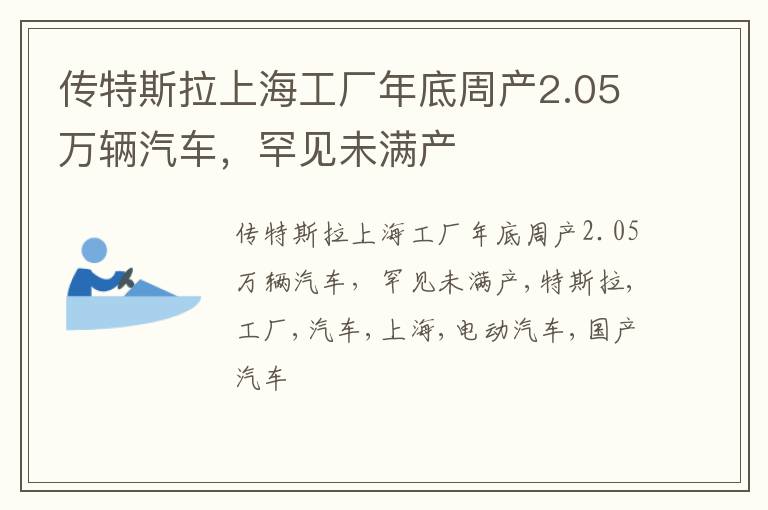 传特斯拉上海工厂年底周产2.05万辆汽车，罕见未满产

传特斯拉上海工厂年底周产2.05万辆汽车，罕见未满产，特斯拉，工厂，汽车，上海，电动汽车，国产汽车